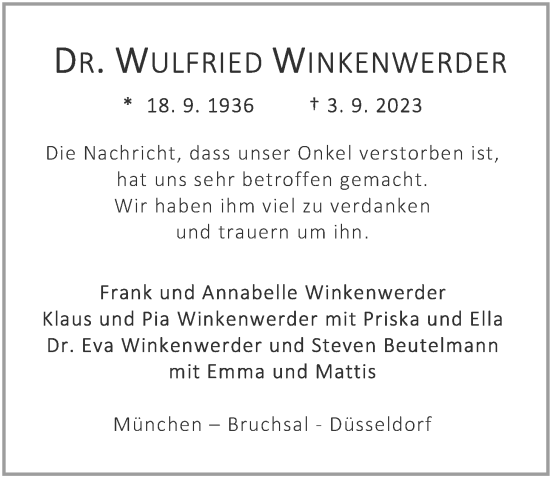 DR. WULFRIED WINKENWERDER

* 18. 9. 1936 † 3. 9. 2023

Die Nachricht, dass unser Onkel verstorben ist, hat uns sehr betroffen gemacht. Wir haben ihm viel zu verdanken und trauern um ihn.

Frank und Annabelle Winkenwerder
Klaus und Pia Winkenwerder mit Priska und Ella
Dr. Eva Winkenwerder und Steven Beutelmann mit Emma und Mattis

München – Bruchsal - Düsseldorf